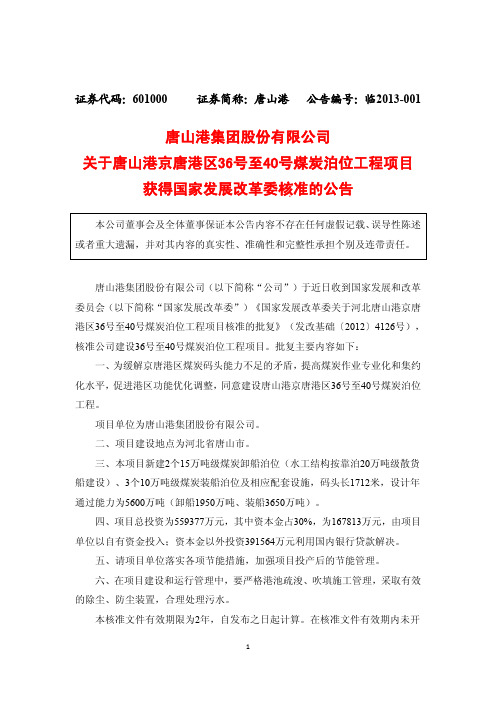 证券代码：601000　　证券简称：唐山港　　公告编号：临2013-001

唐山港集团股份有限公司
关于唐山港京唐港区36号至40号煤炭泊位工程项目
获得国家发展改革委核准的公告

本公司董事会及全体董事保证本公告内容不存在任何虚假记载、误导性陈述或者重大遗漏，并对其内容的真实性、准确性和完整性承担个别及连带责任。

唐山港集团股份有限公司（以下简称“公司”）于近日收到国家发展和改革委员会（以下简称“国家发展改革委”）《国家发展改革委关于河北唐山港京唐港区36号至40号煤炭泊位工程项目核准的批复》（发改基础〔2012〕4126号），核准公司建设36号至40号煤炭泊位工程项目。批复主要内容如下：

一、为缓解京唐港区煤炭码头能力不足的矛盾，提高煤炭作业专业化和集约化水平，促进港区功能优化调整，同意建设唐山港京唐港区36号至40号煤炭泊位工程。

项目单位为唐山港集团股份有限公司。

二、项目建设地点为河北省唐山市。

三、本项目新建2个15万吨级煤炭卸船泊位（水工结构按靠泊20万吨级散货船建设）、3个10万吨级煤炭装船泊位及相应配套设施，码头长1712米，设计年通过能力为5600万吨（卸船1950万吨、装船3650万吨）。

四、项目总投资为559377万元，其中资本金占30%，为167813万元，由项目单位以自有资金投入；资本金以外投资391564万元利用国内银行贷款解决。

五、请项目单位落实各项节能措施，加强项目投产后的节能管理。

六、在项目建设和运行管理中，要严格港池疏浚、吹填施工管理，采取有效的除尘、防尘装置，合理处理污水。

本核准文件有效期限为2年，自发布之日起计算。在核准文件有效期内未开

1